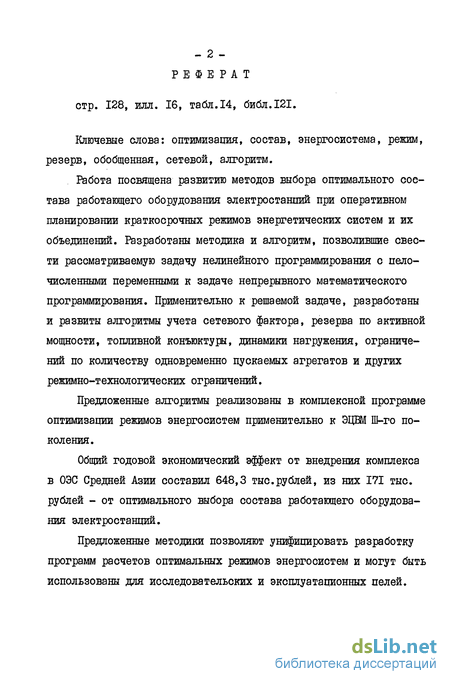 - 2 -
РЕФЕРАТ

стр. I28, илл. I6, табл.I4, библ.I2I.

Ключевые слова: оптимизация, состав, энергосистема, режим, резерв, обобщенная, сетевой, алгоритм.

Работа посвящена развитию методов выбора оптимального состава работающего оборудования электростанций при оперативном планировании краткосрочных режимов энергетических систем и их объединений. Разработаны методика и алгоритм, позволившие свести рассматриваемую задачу нелинейного программирования с целочисленными переменными к задаче непрерывного математического программирования. Применительно к решаемой задаче, разработаны и развиты алгоритмы учета сетевого фактора, резерва по активной мощности, топливной конъюктуры, динамики нагружения, ограничений по количеству одновременно пускаемых агрегатов и других режимно-технологических ограничений.

Предложенные алгоритмы реализованы в комплексной программе оптимизации режимов энергосистем применительно к ЭЦВМ Ш-го поколения.

Общий годовой экономический эффект от внедрения комплекса в ОЭС Средней Азии составил 648,3 тыс.рублей, из них I7I тыс. рублей - от оптимального выбора состава работающего оборудования электростанций.

Предложенные методики позволяют унифицировать разработку программ расчетов оптимальных режимов энергосистем и могут быть использованы для исследовательских и эксплуатационных целей.

dsLib.net
библиотека диссертаций